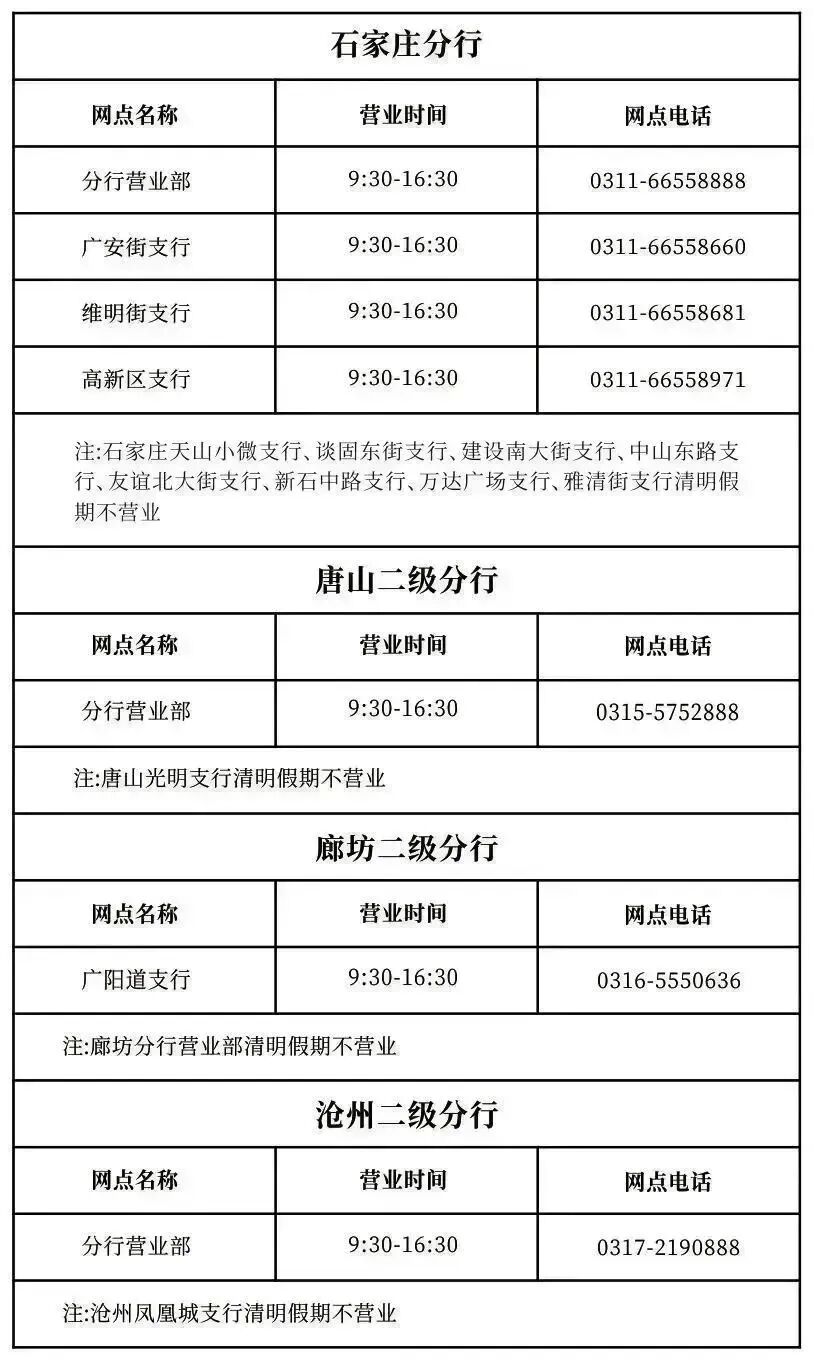 石家庄分行

| 网点名称 | 营业时间 | 网点电话 |
|---|---|---|
| 分行营业部 | 9:30-16:30 | 0311-66558888 |
| 广安街支行 | 9:30-16:30 | 0311-66558660 |
| 维明街支行 | 9:30-16:30 | 0311-66558681 |
| 高新区支行 | 9:30-16:30 | 0311-66558971 |

注:石家庄天山小微支行、谈固东街支行、建设南大街支行、中山东路支行、友谊北大街支行、新石中路支行、万达广场支行、雅清街支行清明假期不营业

唐山二级分行

| 网点名称 | 营业时间 | 网点电话 |
|---|---|---|
| 分行营业部 | 9:30-16:30 | 0315-5752888 |

注:唐山光明支行清明假期不营业

廊坊二级分行

| 网点名称 | 营业时间 | 网点电话 |
|---|---|---|
| 广阳道支行 | 9:30-16:30 | 0316-5550636 |

注:廊坊分行营业部清明假期不营业

沧州二级分行

| 网点名称 | 营业时间 | 网点电话 |
|---|---|---|
| 分行营业部 | 9:30-16:30 | 0317-2190888 |

注:沧州凤凰城支行清明假期不营业